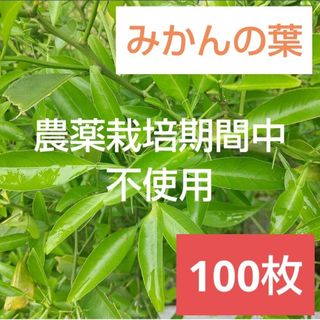 みかんの葉

農薬栽培期間中
不使用

100枚